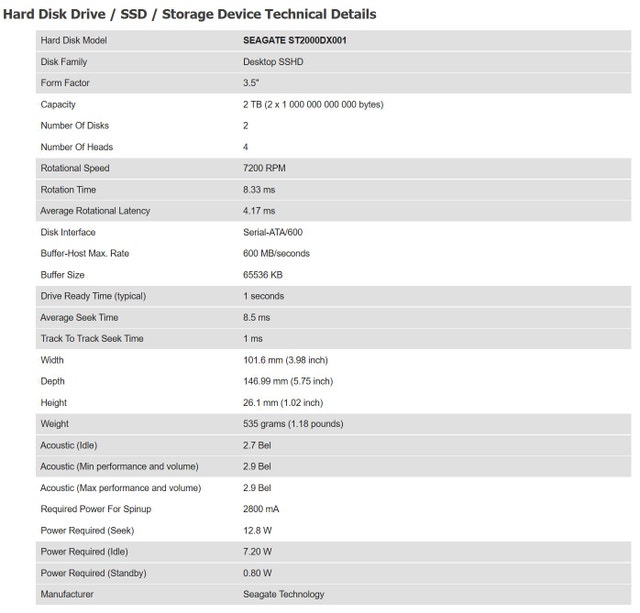 Hard Disk Drive / SSD / Storage Device Technical Details

| Hard Disk Model | SEAGATE ST2000DX001 |
|---|---|
| Disk Family | Desktop SSHD |
| Form Factor | 3.5" |
| Capacity | 2 TB (2 x 1 000 000 000 000 bytes) |
| Number Of Disks | 2 |
| Number Of Heads | 4 |
| Rotational Speed | 7200 RPM |
| Rotation Time | 8.33 ms |
| Average Rotational Latency | 4.17 ms |
| Disk Interface | Serial-ATA/600 |
| Buffer-Host Max. Rate | 600 MB/seconds |
| Buffer Size | 65536 KB |
| Drive Ready Time (typical) | 1 seconds |
| Average Seek Time | 8.5 ms |
| Track To Track Seek Time | 1 ms |
| Width | 101.6 mm (3.98 inch) |
| Depth | 146.99 mm (5.75 inch) |
| Height | 26.1 mm (1.02 inch) |
| Weight | 535 grams (1.18 pounds) |
| Acoustic (Idle) | 2.7 Bel |
| Acoustic (Min performance and volume) | 2.9 Bel |
| Acoustic (Max performance and volume) | 2.9 Bel |
| Required Power For Spinup | 2800 mA |
| Power Required (Seek) | 12.8 W |
| Power Required (Idle) | 7.20 W |
| Power Required (Standby) | 0.80 W |
| Manufacturer | Seagate Technology |